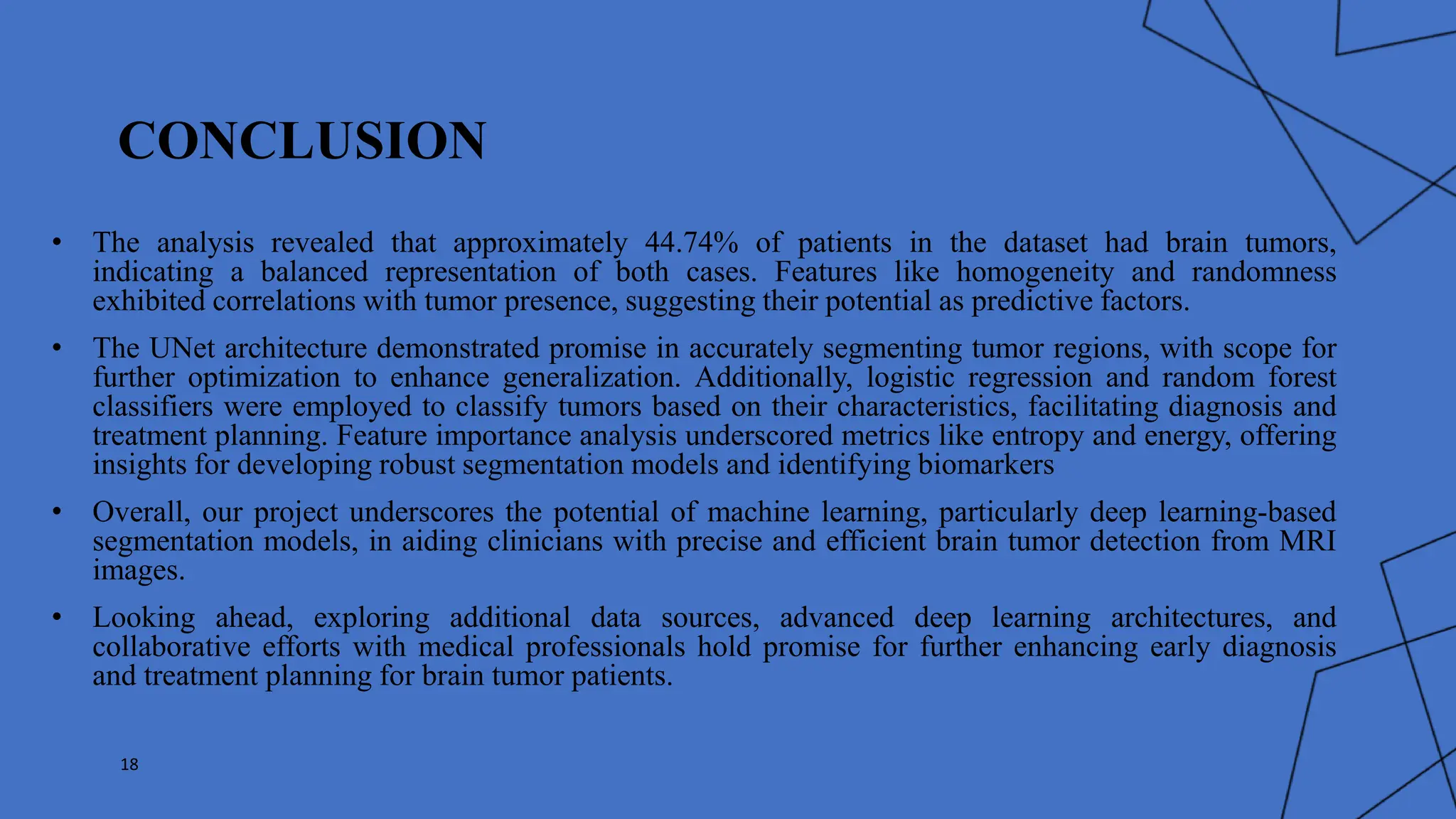 CONCLUSION

• The analysis revealed that approximately 44.74% of patients in the dataset had brain tumors, indicating a balanced representation of both cases. Features like homogeneity and randomness exhibited correlations with tumor presence, suggesting their potential as predictive factors.

• The UNet architecture demonstrated promise in accurately segmenting tumor regions, with scope for further optimization to enhance generalization. Additionally, logistic regression and random forest classifiers were employed to classify tumors based on their characteristics, facilitating diagnosis and treatment planning. Feature importance analysis underscored metrics like entropy and energy, offering insights for developing robust segmentation models and identifying biomarkers

• Overall, our project underscores the potential of machine learning, particularly deep learning-based segmentation models, in aiding clinicians with precise and efficient brain tumor detection from MRI images.

• Looking ahead, exploring additional data sources, advanced deep learning architectures, and collaborative efforts with medical professionals hold promise for further enhancing early diagnosis and treatment planning for brain tumor patients.

18